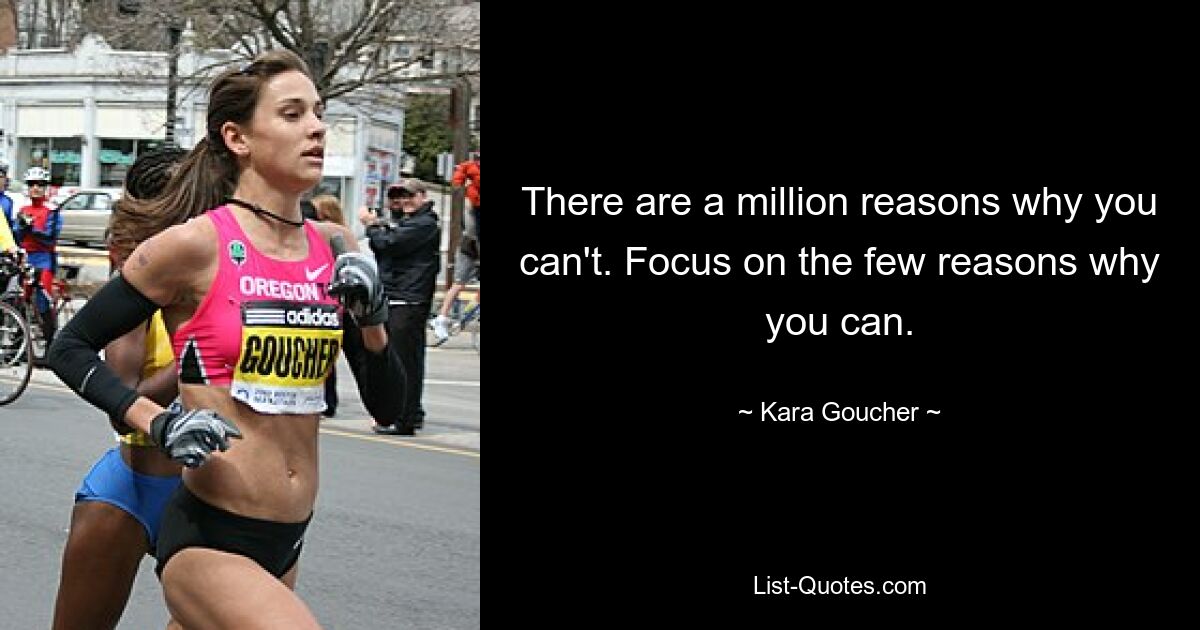 OREGON
adidas
GOUCHER

There are a million reasons why you can't. Focus on the few reasons why you can.

~ Kara Goucher ~

List-Quotes.com